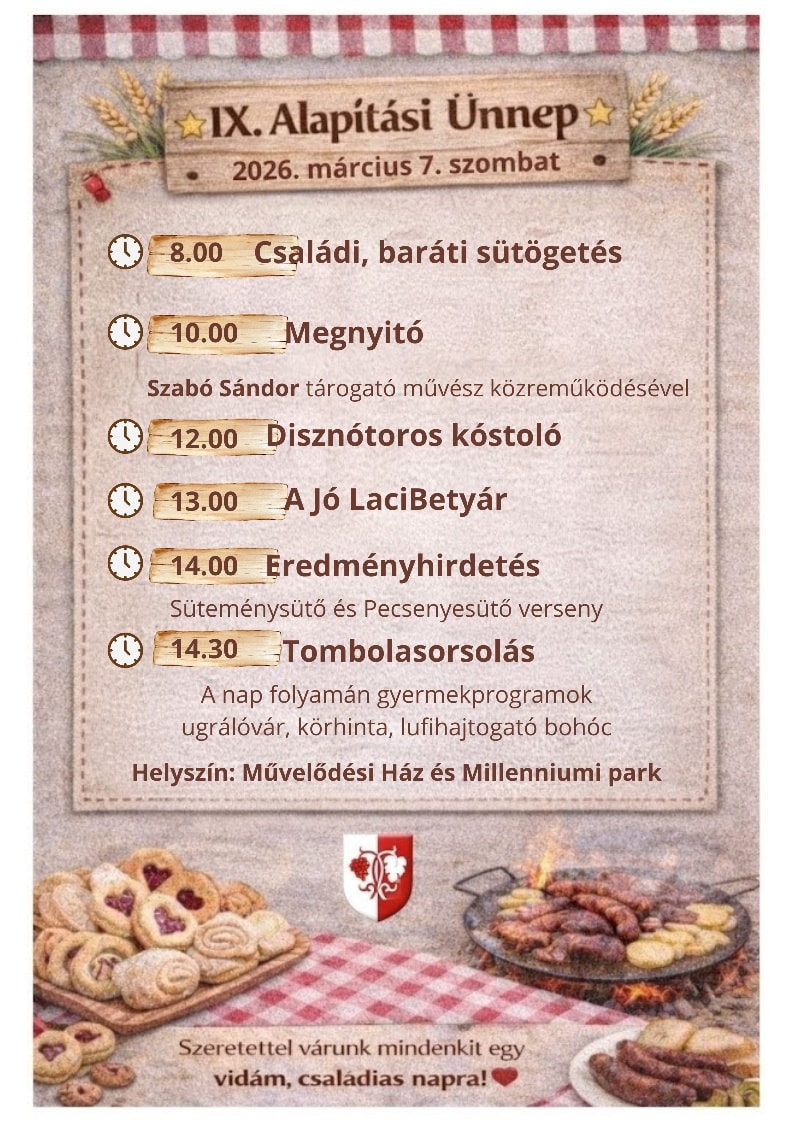 IX. Alapítási Ünnep

2026. március 7. szombat

8.00 Családi, baráti sütögetés

10.00 Megnyitó

Szabó Sándor tárogató művész közreműködésével

12.00 Disznótoros kóstoló

13.00 A Jó LaciBetyár

14.00 Eredményhirdetés

Süteménysütő és Pecsenyesütő verseny

14.30 Tombolasorsolás

A nap folyamán gyermekprogramok
ugrálóvár, körhinta, lufihajtogató bohóc

Helyszín: Művelődési Ház és Millenniumi park

Szeretettel várunk mindenkit egy
vidám, családias napra!